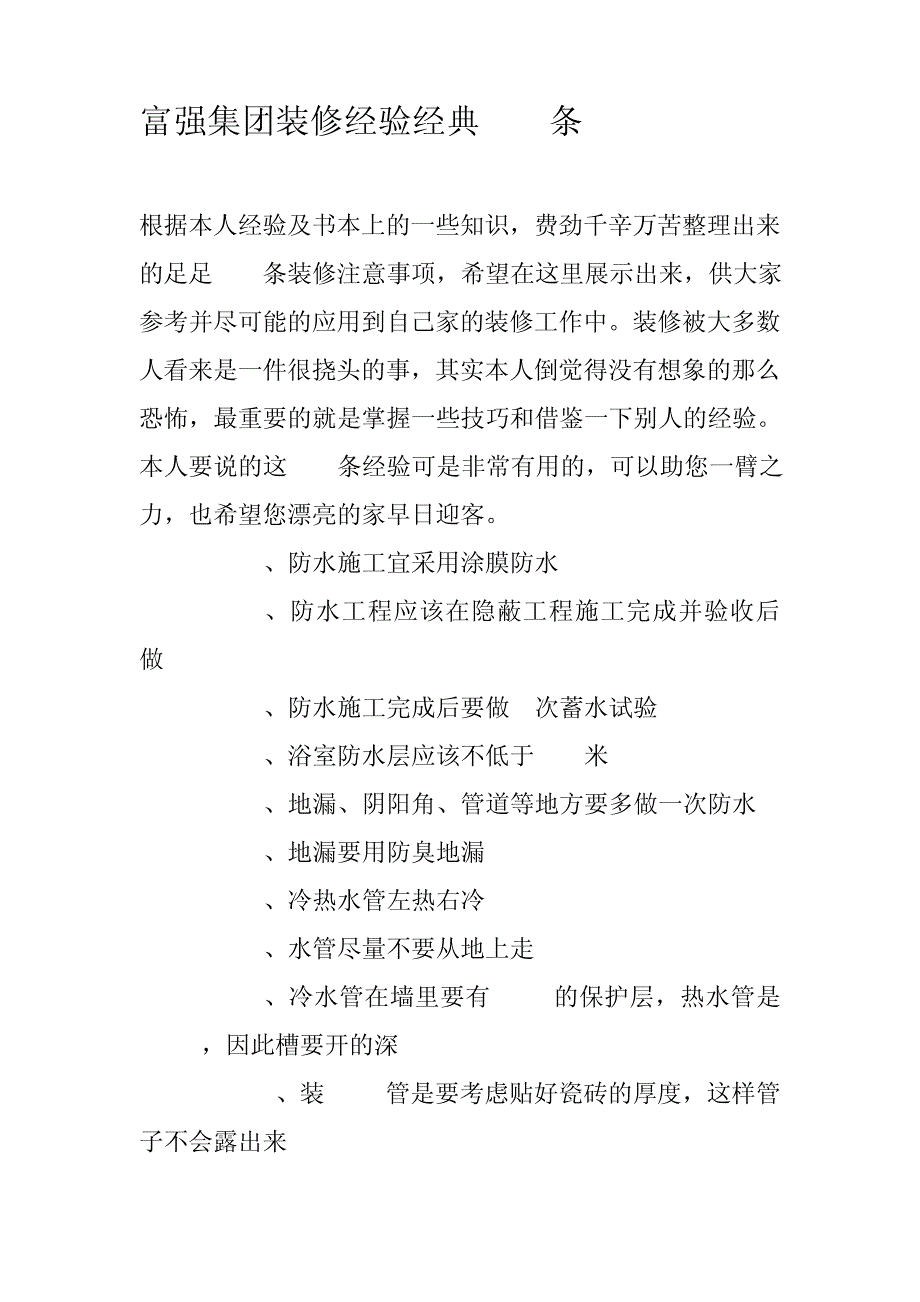 富强集团装修经验经典 条

根据本人经验及书本上的一些知识，费劲千辛万苦整理出来的足足 条装修注意事项，希望在这里展示出来，供大家参考并尽可能的应用到自己家的装修工作中。装修被大多数人看来是一件很挠头的事，其实本人倒觉得没有想象的那么恐怖，最重要的就是掌握一些技巧和借鉴一下别人的经验。本人要说的这 条经验可是非常有用的，可以助您一臂之力，也希望您漂亮的家早日迎客。

、防水施工宜采用涂膜防水

、防水工程应该在隐蔽工程施工完成并验收后做

、防水施工完成后要做 次蓄水试验

、浴室防水层应该不低于 米

、地漏、阴阳角、管道等地方要多做一次防水

、地漏要用防臭地漏

、冷热水管左热右冷

、水管尽量不要从地上走

、冷水管在墙里要有 的保护层，热水管是 ，因此槽要开的深

、装 管是要考虑贴好瓷砖的厚度，这样管子不会露出来